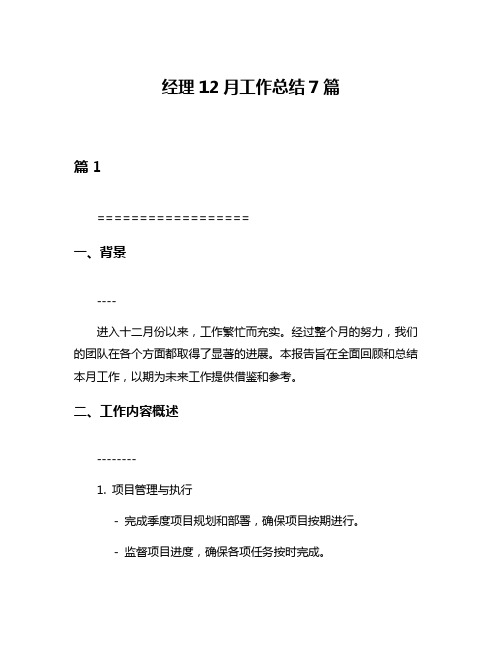 经理 12 月工作总结 7 篇

篇 1

==================

一、背景

----

进入十二月份以来，工作繁忙而充实。经过整个月的努力，我们的团队在各个方面都取得了显著的进展。本报告旨在全面回顾和总结本月工作，以期为未来工作提供借鉴和参考。

二、工作内容概述

--------

1. 项目管理与执行

- 完成季度项目规划和部署，确保项目按期进行。

- 监督项目进度，确保各项任务按时完成。